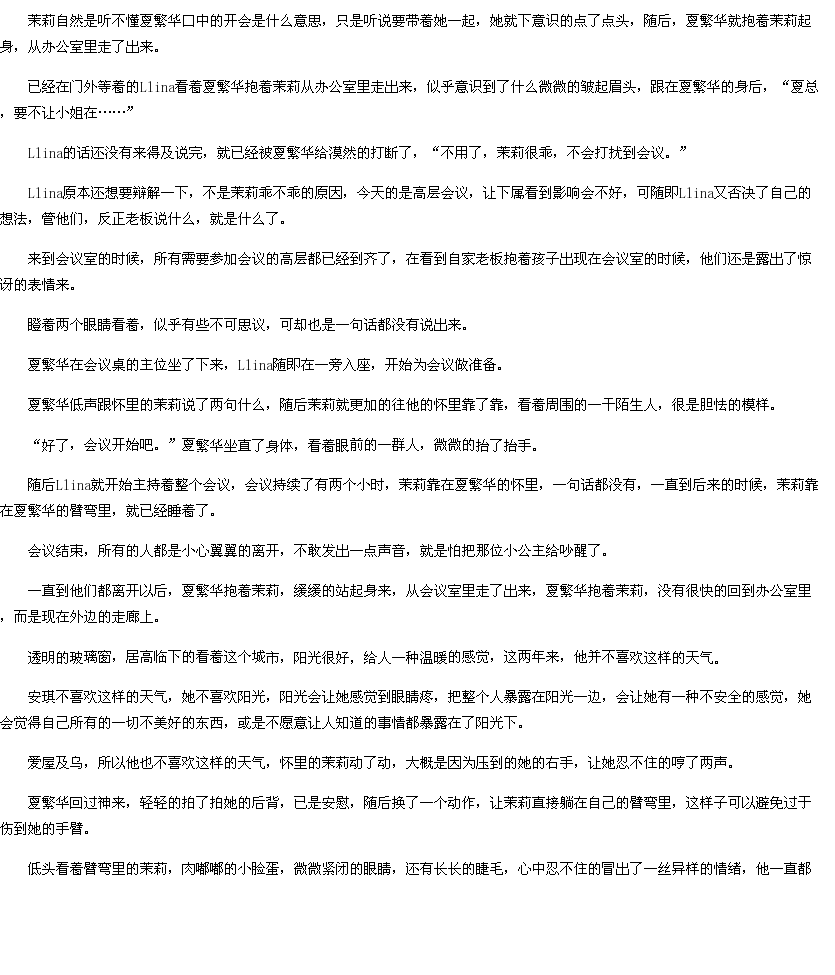 茉莉自然是听不懂夏繁华口中的开会是什么意思，只是听说要带着她一起，她就下意识的点了点头，随后，夏繁华就抱着茉莉起身，从办公室里走了出来。

已经在门外等着的Llina看着夏繁华抱着茉莉从办公室里走出来，似乎意识到了什么微微的皱起眉头，跟在夏繁华的身后，“夏总，要不让小姐在……”

Llina的话还没有来得及说完，就已经被夏繁华给漠然的打断了，“不用了，茉莉很乖，不会打扰到会议。”

Llina原本还想要辩解一下，不是茉莉乖不乖的原因，今天的是高层会议，让下属看到影响会不好，可随即Llina又否决了自己的想法，管他们，反正老板说什么，就是什么了。

来到会议室的时候，所有需要参加会议的高层都已经到齐了，在看到自家老板抱着孩子出现在会议室的时候，他们还是露出了惊讶的表情来。

瞪着两个眼睛看着，似乎有些不可思议，可却也是一句话都没有说出来。

夏繁华在会议桌的主位坐了下来，Llina随即在一旁入座，开始为会议做准备。

夏繁华低声跟怀里的茉莉说了两句什么，随后茉莉就更加的往他的怀里靠了靠，看着周围的一干陌生人，很是胆怯的模样。

“好了，会议开始吧。”夏繁华坐直了身体，看着眼前的一群人，微微的抬了抬手。

随后Llina就开始主持着整个会议，会议持续了有两个小时，茉莉靠在夏繁华的怀里，一句话都没有，一直到后来的时候，茉莉靠在夏繁华的臂弯里，就已经睡着了。

会议结束，所有的人都是小心翼翼的离开，不敢发出一点声音，就是怕把那位小公主给吵醒了。

一直到他们都离开以后，夏繁华抱着茉莉，缓缓的站起身来，从会议室里走了出来，夏繁华抱着茉莉，没有很快的回到办公室里，而是现在外边的走廊上。

透明的玻璃窗，居高临下的看着这个城市，阳光很好，给人一种温暖的感觉，这两年来，他并不喜欢这样的天气。

安琪不喜欢这样的天气，她不喜欢阳光，阳光会让她感觉到眼睛疼，把整个人暴露在阳光一边，会让她有一种不安全的感觉，她会觉得自己所有的一切不美好的东西，或是不愿意让人知道的事情都暴露在了阳光下。

爱屋及乌，所以他也不喜欢这样的天气，怀里的茉莉动了动，大概是因为压到的她的右手，让她忍不住的哼了两声。

夏繁华回过神来，轻轻的拍了拍她的后背，已是安慰，随后换了一个动作，让茉莉直接躺在自己的臂弯里，这样子可以避免过于伤到她的手臂。

低头看着臂弯里的茉莉，肉嘟嘟的小脸蛋，微微紧闭的眼睛，还有长长的睫毛，心中忍不住的冒出了一丝异样的情绪，他一直都